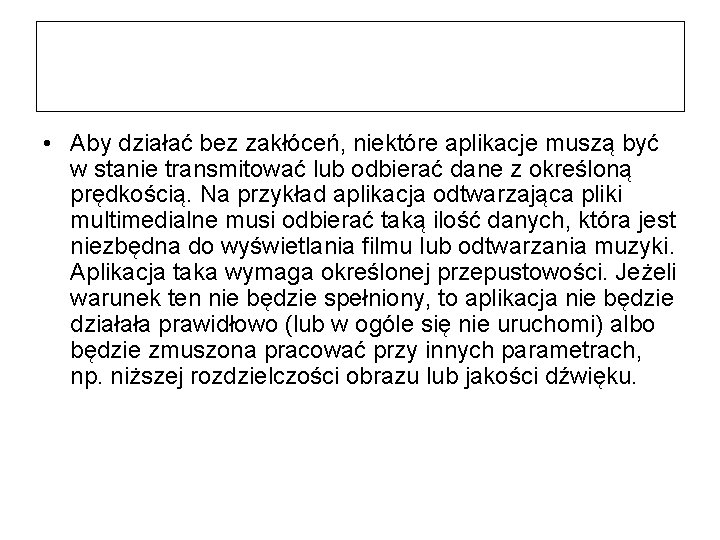 • Aby działać bez zakłóceń, niektóre aplikacje muszą być w stanie transmitować lub odbierać dane z określoną prędkością. Na przykład aplikacja odtwarzająca pliki multimedialne musi odbierać taką ilość danych, która jest niezbędna do wyświetlania filmu lub odtwarzania muzyki. Aplikacja taka wymaga określonej przepustowości. Jeżeli warunek ten nie będzie spełniony, to aplikacja nie będzie działała prawidłowo (lub w ogóle się nie uruchomi) albo będzie zmuszona pracować przy innych parametrach, np. niższej rozdzielczości obrazu lub jakości dźwięku.